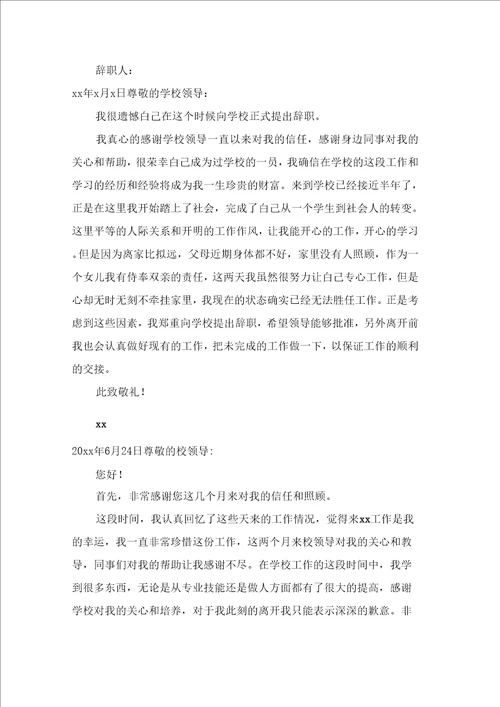 辞职人：

xx年x月x日尊敬的学校领导：

我很遗憾自己在这个时候向学校正式提出辞职。

我真心的感谢学校领导一直以来对我的信任，感谢身边同事对我的关心和帮助，很荣幸自己成为过学校的一员，我确信在学校的这段工作和学习的经历和经验将成为我一生珍贵的财富。来到学校已经接近半年了，正是在这里我开始踏上了社会，完成了自己从一个学生到社会人的转变。这里平等的人际关系和开明的工作作风，让我能开心的工作，开心的学习。但是因为离家比拟远，父母近期身体都不好，家里没有人照顾，作为一个女儿我有侍奉双亲的责任，这两天我虽然很努力让自己专心工作，但是心却无时无刻不牵挂家里，我现在的状态确实已经无法胜任工作。正是考虑到这些因素，我郑重向学校提出辞职，希望领导能够批准，另外离开前我也会认真做好现有的工作，把未完成的工作做一下，以保证工作的顺利的交接。

此致敬礼！

xx

20xx年6月24日尊敬的校领导：

您好！

首先，非常感谢您这几个月来对我的信任和照顾。

这段时间，我认真回忆了这些天来的工作情况，觉得来xx工作是我的幸运，我一直非常珍惜这份工作，这两个月来校领导对我的关心和教导，同事们对我的帮助让我感谢不尽。在学校工作的这段时间中，我学到很多东西，无论是从专业技能还是做人方面都有了很大的提高，感谢学校对我的关心和培养，对于我此刻的离开我只能表示深深的歉意。非